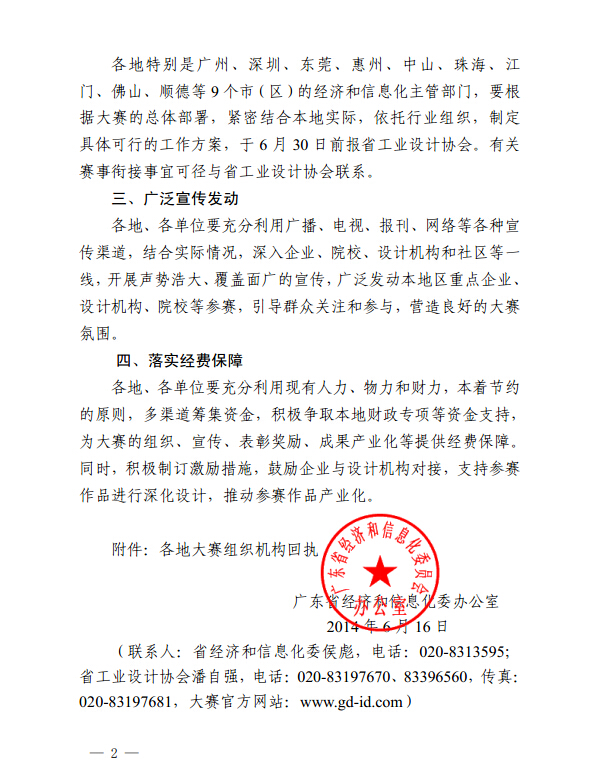 各地特别是广州、深圳、东莞、惠州、中山、珠海、江门、佛山、顺德等9个市（区）的经济和信息化主管部门，要根据大赛的总体部署，紧密结合本地实际，依托行业组织，制定具体可行的工作方案，于6月30日前报省工业设计协会。有关赛事衔接事宜可径与省工业设计协会联系。

三、广泛宣传发动

各地、各单位要充分利用广播、电视、报刊、网络等各种宣传渠道，结合实际情况，深入企业、院校、设计机构和社区等一线，开展声势浩大、覆盖面广的宣传，广泛发动本地区重点企业、设计机构、院校等参赛，引导群众关注和参与，营造良好的大赛氛围。

四、落实经费保障

各地、各单位要充分利用现有人力、物力和财力，本着节约的原则，多渠道筹集资金，积极争取本地财政专项等资金支持，为大赛的组织、宣传、表彰奖励、成果产业化等提供经费保障。同时，积极制订激励措施，鼓励企业与设计机构对接，支持参赛作品进行深化设计，推动参赛作品产业化。

附件：各地大赛组织机构回执

广东省经济和信息化委员会 办公室

广东省经济和信息化委办公室
2014年6月16日

（联系人：省经济和信息化委侯彪，电话：020-8313595；省工业设计协会潘自强，电话：020-83197670、83396560，传真：020-83197681，大赛官方网站：www.gd-id.com）

— 2 —